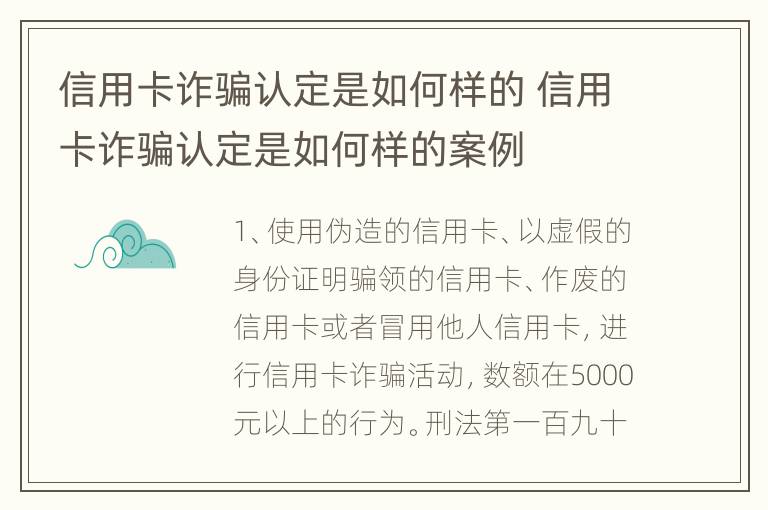 信用卡诈骗认定是如何样的 信用卡诈骗认定是如何样的案例

1、使用伪造的信用卡、以虚假的身份证明骗领的信用卡、作废的信用卡或者冒用他人信用卡，进行信用卡诈骗活动，数额在5000元以上的行为。刑法第一百九十